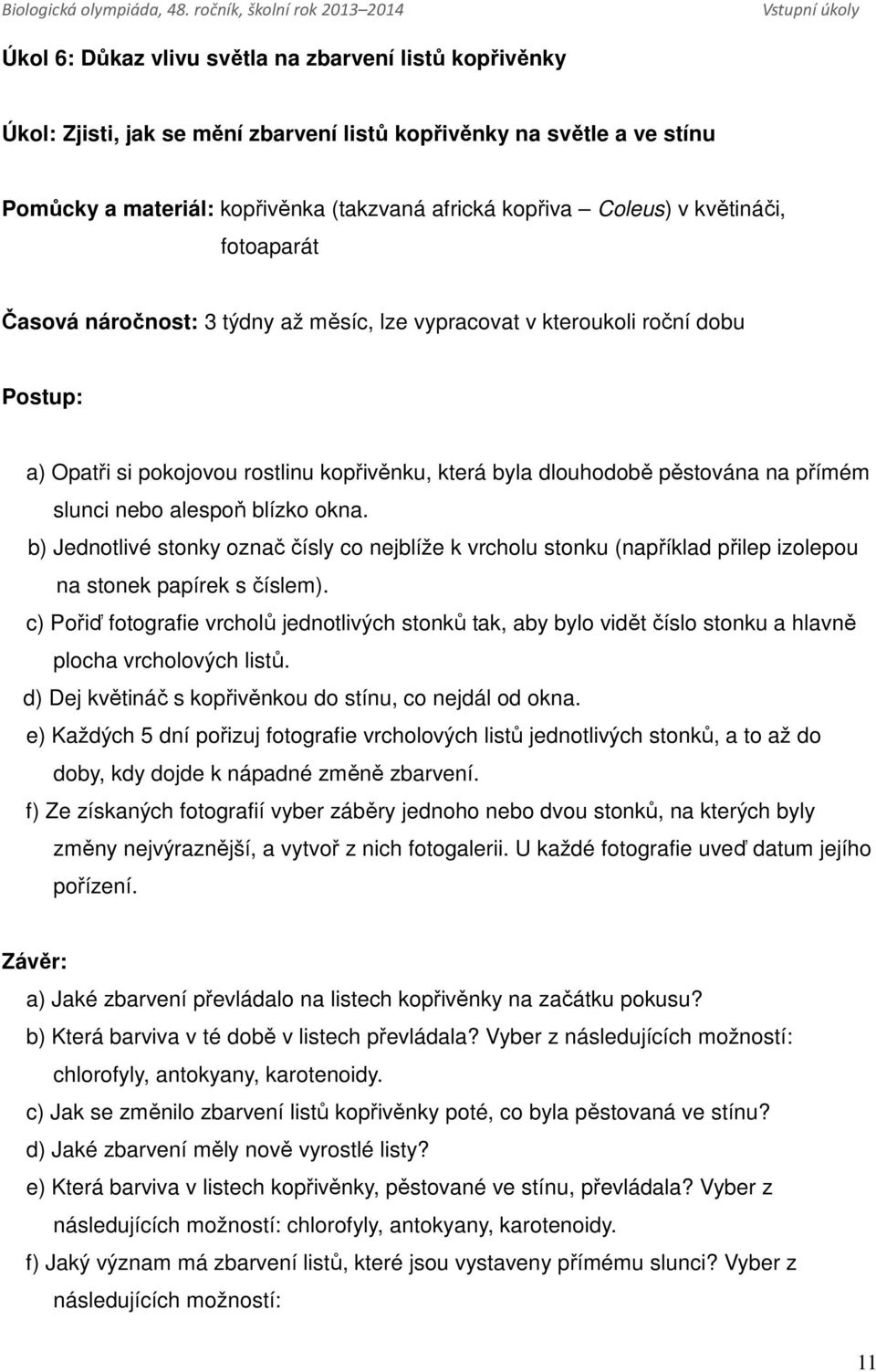 Biologická olympiáda, 48. ročník, školní rok 2013–2014 Vstupní úkoly

Úkol 6: Důkaz vlivu světla na zbarvení listů kopřivěnky

Úkol: Zjisti, jak se mění zbarvení listů kopřivěnky na světle a ve stínu

Pomůcky a materiál: kopřivěnka (takzvaná africká kopřiva – Coleus) v květináči, fotoaparát

Časová náročnost: 3 týdny až měsíc, lze vypracovat v kteroukoli roční dobu

Postup:

a) Opatři si pokojovou rostlinu kopřivěnku, která byla dlouhodobě pěstována na přímém slunci nebo alespoň blízko okna.
b) Jednotlivé stonky označ čísly co nejblíže k vrcholu stonku (například přilep izolepou na stonek papírek s číslem).
c) Pořiď fotografie vrcholů jednotlivých stonků tak, aby bylo vidět číslo stonku a hlavně plocha vrcholových listů.
d) Dej květináč s kopřivěnkou do stínu, co nejdál od okna.
e) Každých 5 dní pořizuj fotografie vrcholových listů jednotlivých stonků, a to až do doby, kdy dojde k nápadné změně zbarvení.
f) Ze získaných fotografií vyber záběry jednoho nebo dvou stonků, na kterých byly změny nejvýraznější, a vytvoř z nich fotogalerii. U každé fotografie uveď datum jejího pořízení.

Závěr:
a) Jaké zbarvení převládalo na listech kopřivěnky na začátku pokusu?
b) Která barviva v té době v listech převládala? Vyber z následujících možností: chlorofyly, antokyany, karotenoidy.
c) Jak se změnilo zbarvení listů kopřivěnky poté, co byla pěstovaná ve stínu?
d) Jaké zbarvení měly nově vyrostlé listy?
e) Která barviva v listech kopřivěnky, pěstované ve stínu, převládala? Vyber z následujících možností: chlorofyly, antokyany, karotenoidy.
f) Jaký význam má zbarvení listů, které jsou vystaveny přímému slunci? Vyber z následujících možností:

11